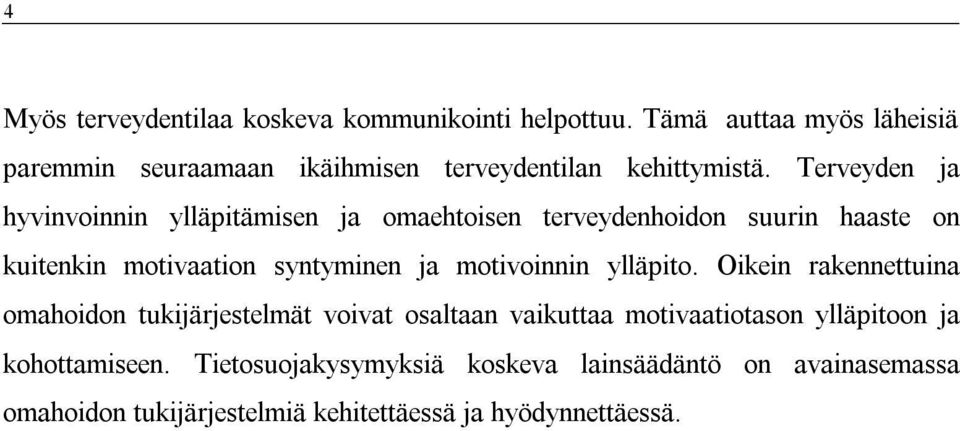 4

Myös terveydentilaa koskeva kommunikointi helpottuu. Tämä auttaa myös läheisiä paremmin seuraamaan ikäihmisen terveydentilan kehittymistä. Terveyden ja hyvinvoinnin ylläpitämisen ja omaehtoisen terveydenhoidon suurin haaste on kuitenkin motivaation syntyminen ja motivoinnin ylläpito. Oikein rakennettuina omahoidon tukijärjestelmät voivat osaltaan vaikuttaa motivaatiotason ylläpitoon ja kohottamiseen. Tietosuojakysymyksiä koskeva lainsäädäntö on avainasemassa omahoidon tukijärjestelmiä kehitettäessä ja hyödynnettäessä.